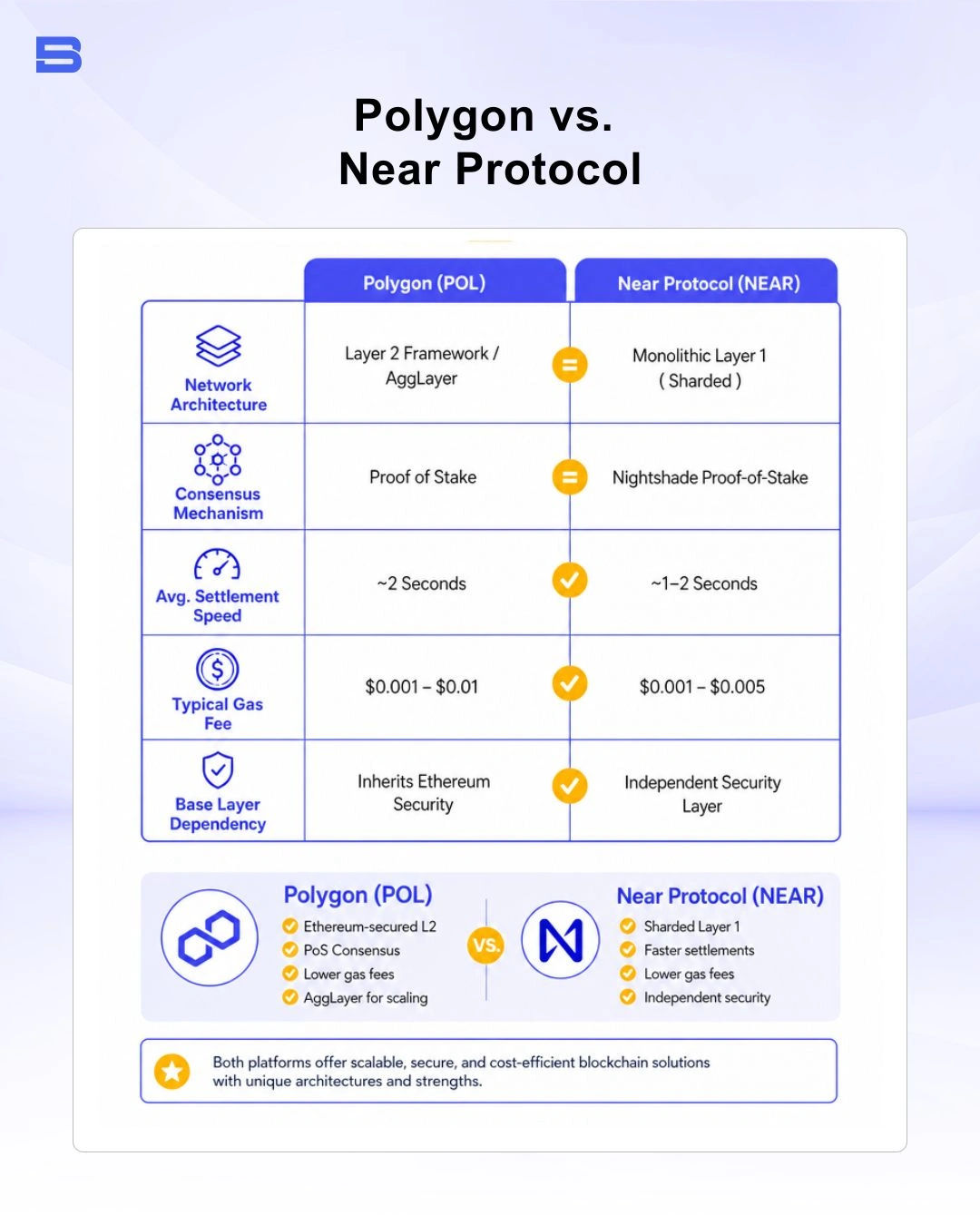 Polygon vs.
Near Protocol

| | Polygon (POL) | Near Protocol (NEAR) |
|---|---|---|
| Network Architecture | Layer 2 Framework / AggLayer | Monolithic Layer 1 ( Sharded ) |
| Consensus Mechanism | Proof of Stake | Nightshade Proof-of-Stake |
| Avg. Settlement Speed | ~2 Seconds | ~1–2 Seconds |
| Typical Gas Fee | \$0.001 – \$0.01 | \$0.001 – \$0.005 |
| Base Layer Dependency | Inherits Ethereum Security | Independent Security Layer |

Polygon (POL)
Ethereum-secured L2
PoS Consensus
Lower gas fees
AggLayer for scaling

VS.

Near Protocol (NEAR)
Sharded Layer 1
Faster settlements
Lower gas fees
Independent security

Both platforms offer scalable, secure, and cost-efficient blockchain solutions with unique architectures and strengths.